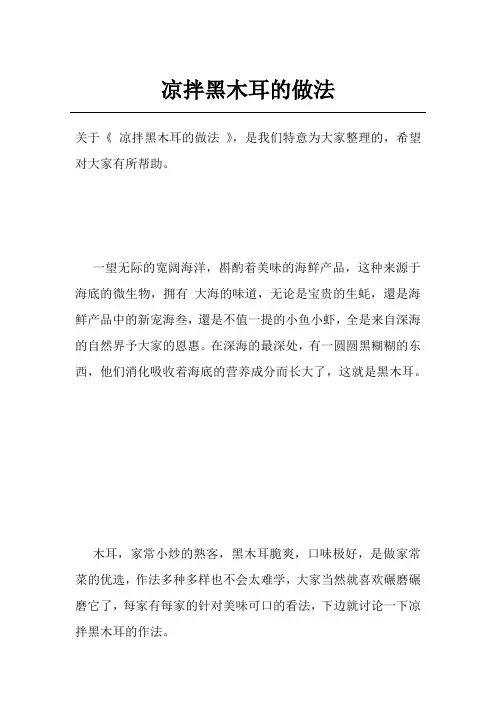 凉拌黑木耳的做法

关于《 凉拌黑木耳的做法 》，是我们特意为大家整理的，希望对大家有所帮助。

一望无际的宽阔海洋，斟酌着美味的海鲜产品，这种来源于海底的微生物，拥有 大海的味道，无论是宝贵的生蚝，還是海鲜产品中的新宠海叁，還是不值一提的小鱼小虾，全是来自深海的自然界予大家的恩惠。在深海的最深处，有一圆圆黑糊糊的东西，他们消化吸收着海底的营养成分而长大了，这就是黑木耳。

木耳，家常小炒的熟客，黑木耳脆爽，口味极好，是做家常菜的优选，作法多种多样也不会太难学，大家当然就喜欢碾磨碾磨它了，每家有每家的针对美味可口的看法，下边就讨论一下凉拌黑木耳的作法。